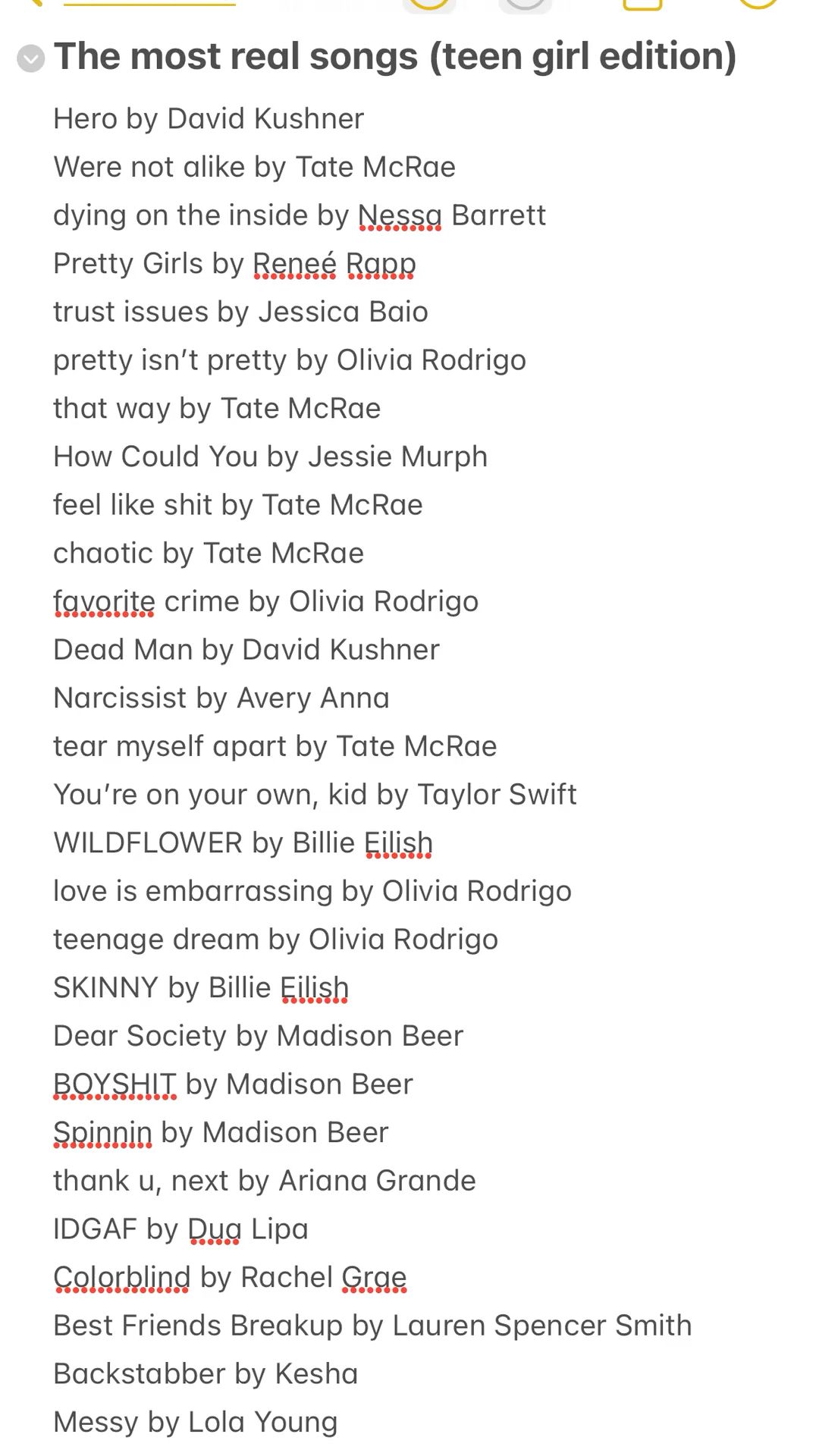 The most real songs (teen girl edition)

Hero by David Kushner
Were not alike by Tate McRae
dying on the inside by Nessa Barrett
Pretty Girls by Reneé Rapp
trust issues by Jessica Baio
pretty isn't pretty by Olivia Rodrigo
that way by Tate McRae
How Could You by Jessie Murph
feel like shit by Tate McRae
chaotic by Tate McRae
favorite crime by Olivia Rodrigo
Dead Man by David Kushner
Narcissist by Avery Anna
tear myself apart by Tate McRae
You're on your own, kid by Taylor Swift
WILDFLOWER by Billie Eilish
love is embarrassing by Olivia Rodrigo
teenage dream by Olivia Rodrigo
SKINNY by Billie Eilish
Dear Society by Madison Beer
BOYSHIT by Madison Beer
Spinnin by Madison Beer
thank u, next by Ariana Grande
IDGAF by Dua Lipa
Colorblind by Rachel Grae
Best Friends Breakup by Lauren Spencer Smith
Backstabber by Kesha
Messy by Lola Young